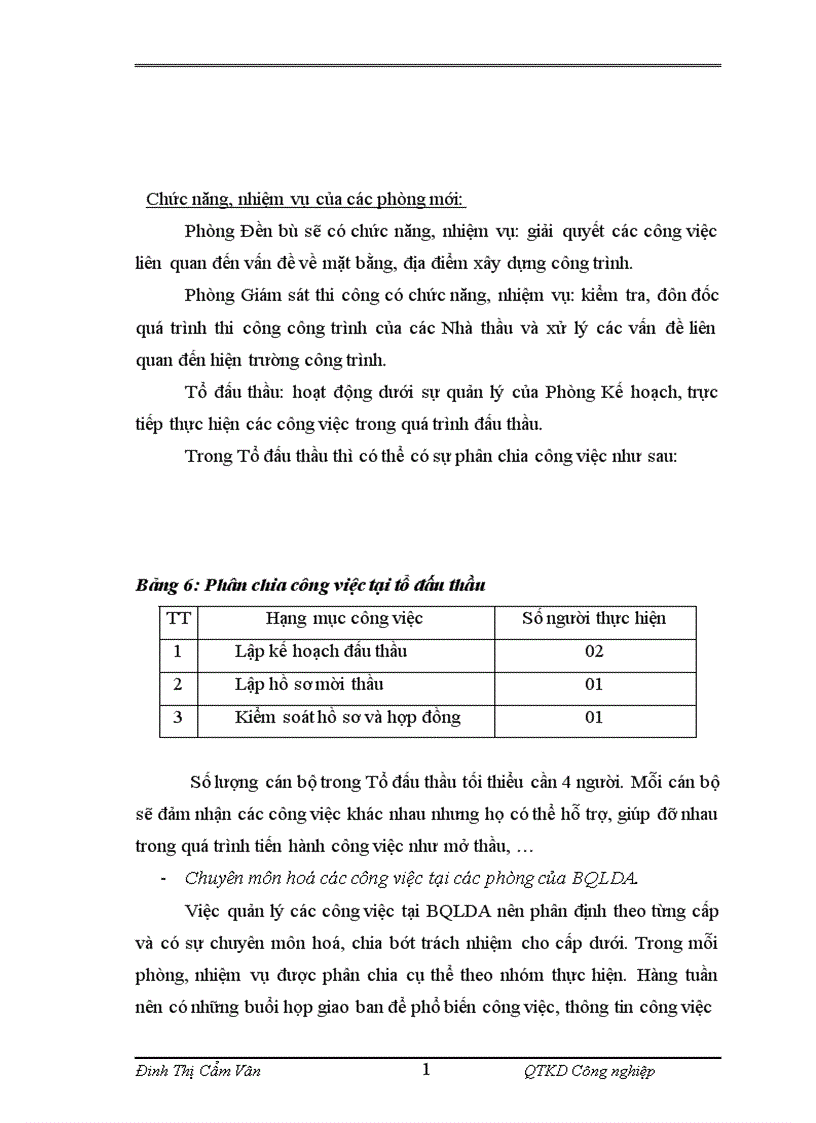 Chức năng, nhiệm vụ của các phòng mới:

Phòng Đền bù sẽ có chức năng, nhiệm vụ: giải quyết các công việc liên quan đến vấn đề về mặt bằng, địa điểm xây dựng công trình.

Phòng Giám sát thi công có chức năng, nhiệm vụ: kiểm tra, đôn đốc quá trình thi công công trình của các Nhà thầu và xử lý các vấn đề liên quan đến hiện trường công trình.

Tổ đấu thầu: hoạt động dưới sự quản lý của Phòng Kế hoạch, trực tiếp thực hiện các công việc trong quá trình đấu thầu.

Trong Tổ đấu thầu thì có thể có sự phân chia công việc như sau:

Bảng 6: Phân chia công việc tại tổ đấu thầu

| TT | Hạng mục công việc | Số người thực hiện |
|---|---|---|
| 1 | Lập kế hoạch đấu thầu | 02 |
| 2 | Lập hồ sơ mời thầu | 01 |
| 3 | Kiểm soát hồ sơ và hợp đồng | 01 |

Số lượng cán bộ trong Tổ đấu thầu tối thiểu cần 4 người. Mỗi cán bộ sẽ đảm nhận các công việc khác nhau nhưng họ có thể hỗ trợ, giúp đỡ nhau trong quá trình tiến hành công việc như mở thầu, …

- Chuyên môn hoá các công việc tại các phòng của BQLDA.

Việc quản lý các công việc tại BQLDA nên phân định theo từng cấp và có sự chuyên môn hoá, chia bớt trách nhiệm cho cấp dưới. Trong mỗi phòng, nhiệm vụ được phân chia cụ thể theo nhóm thực hiện. Hàng tuần nên có những buổi họp giao ban để phổ biến công việc, thông tin công việc

Đinh Thị Cẩm Vân 1 QTKD Công nghiệp